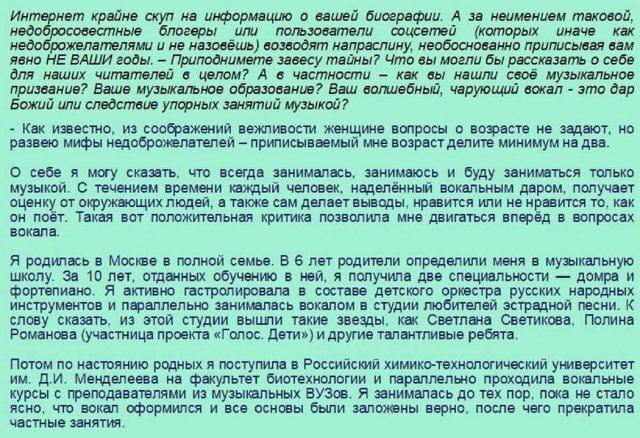 Интернет крайне скуп на информацию о вашей биографии. А за неимением таковой, недобросовестные блогеры или пользователи соцсетей (которых иначе как недоброжелателями и не назовёшь) возводят напраслину, необоснованно приписывая вам явно НЕ ВАШИ годы. – Приподнимете завесу тайны? Что вы могли бы рассказать о себе для наших читателей в целом? А в частности – как вы нашли своё музыкальное призвание? Ваше музыкальное образование? Ваш волшебный, чарующий вокал - это дар Божий или следствие упорных занятий музыкой?

- Как известно, из соображений вежливости женщине вопросы о возрасте не задают, но развею мифы недоброжелателей – приписываемый мне возраст делите минимум на два.

О себе я могу сказать, что всегда занималась, занимаюсь и буду заниматься только музыкой. С течением времени каждый человек, наделённый вокальным даром, получает оценку от окружающих людей, а также сам делает выводы, нравится или не нравится то, как он поёт. Такая вот положительная критика позволила мне двигаться вперёд в вопросах вокала.

Я родилась в Москве в полной семье. В 6 лет родители определили меня в музыкальную школу. За 10 лет, отданных обучению в ней, я получила две специальности — домра и фортепиано. Я активно гастролировала в составе детского оркестра русских народных инструментов и параллельно занималась вокалом в студии любителей эстрадной песни. К слову сказать, из этой студии вышли такие звезды, как Светлана Светикова, Полина Романова (участница проекта «Голос. Дети») и другие талантливые ребята.

Потом по настоянию родных я поступила в Российский химико-технологический университет им. Д.И. Менделеева на факультет биотехнологии и параллельно проходила вокальные курсы с преподавателями из музыкальных ВУЗов. Я занималась до тех пор, пока не стало ясно, что вокал оформился и все основы были заложены верно, после чего прекратила частные занятия.